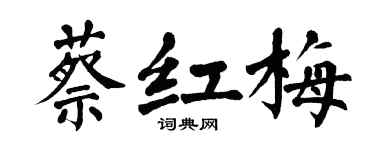 蔡红梅
词典网